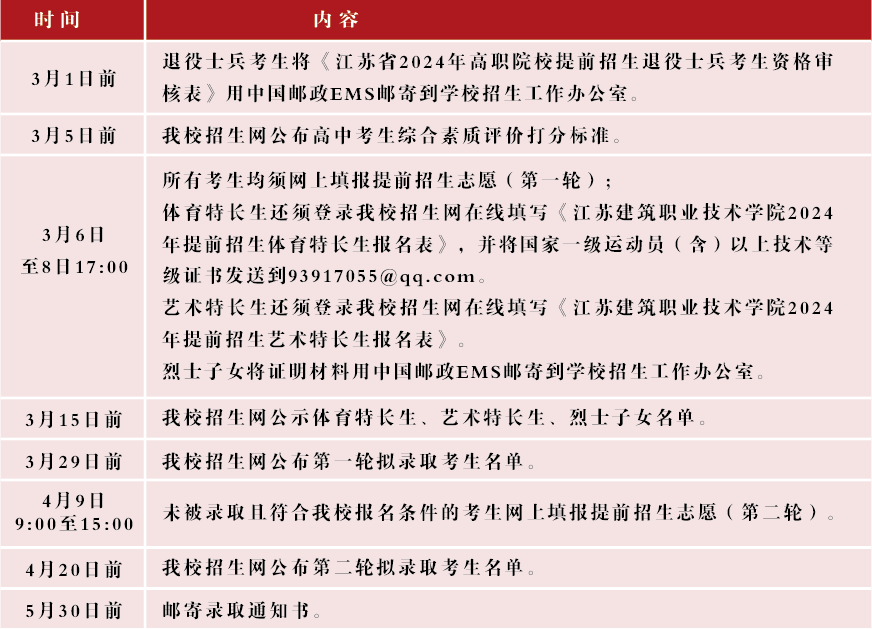 | 时间 | 内容 |
|---|---|
| 3月1日前 | 退役士兵考生将《江苏省2024年高职院校提前招生退役士兵考生资格审核表》用中国邮政EMS邮寄到学校招生工作办公室。 |
| 3月5日前 | 我校招生网公布高中考生综合素质评价打分标准。 |
| 3月6日至8日17:00 | 所有考生均须网上填报提前招生志愿（第一轮）；体育特长生还须登录我校招生网在线填写《江苏建筑职业技术学院2024年提前招生体育特长生报名表》，并将国家一级运动员（含）以上技术等级证书发送到93917055@qq.com。艺术特长生还须登录我校招生网在线填写《江苏建筑职业技术学院2024年提前招生艺术特长生报名表》。烈士子女将证明材料用中国邮政EMS邮寄到学校招生工作办公室。 |
| 3月15日前 | 我校招生网公示体育特长生、艺术特长生、烈士子女名单。 |
| 3月29日前 | 我校招生网公布第一轮拟录取考生名单。 |
| 4月9日9:00至15:00 | 未被录取且符合我校报名条件的考生网上填报提前招生志愿（第二轮）。 |
| 4月20日前 | 我校招生网公布第二轮拟录取考生名单。 |
| 5月30日前 | 邮寄录取通知书。 |